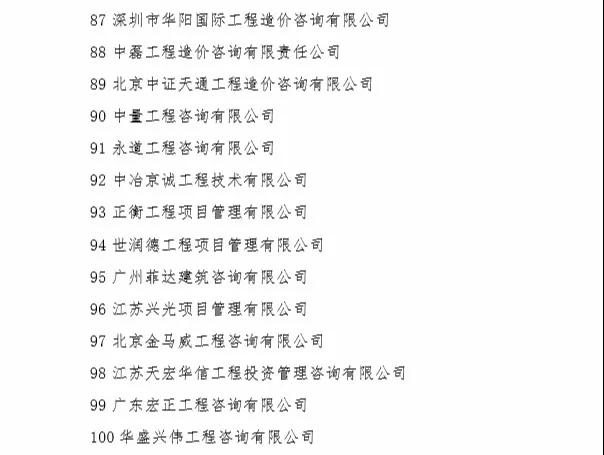 87 深圳市华阳国际工程造价咨询有限公司

88 中磊工程造价咨询有限责任公司

89 北京中证天通工程造价咨询有限公司

90 中量工程咨询有限公司

91 永道工程咨询有限公司

92 中冶京诚工程技术有限公司

93 正衡工程项目管理有限公司

94 世润德工程项目管理有限公司

95 广州菲达建筑咨询有限公司

96 江苏兴光项目管理有限公司

97 北京金马威工程咨询有限公司

98 江苏天宏华信工程投资管理咨询有限公司

99 广东宏正工程咨询有限公司

100 华盛兴伟工程咨询有限公司